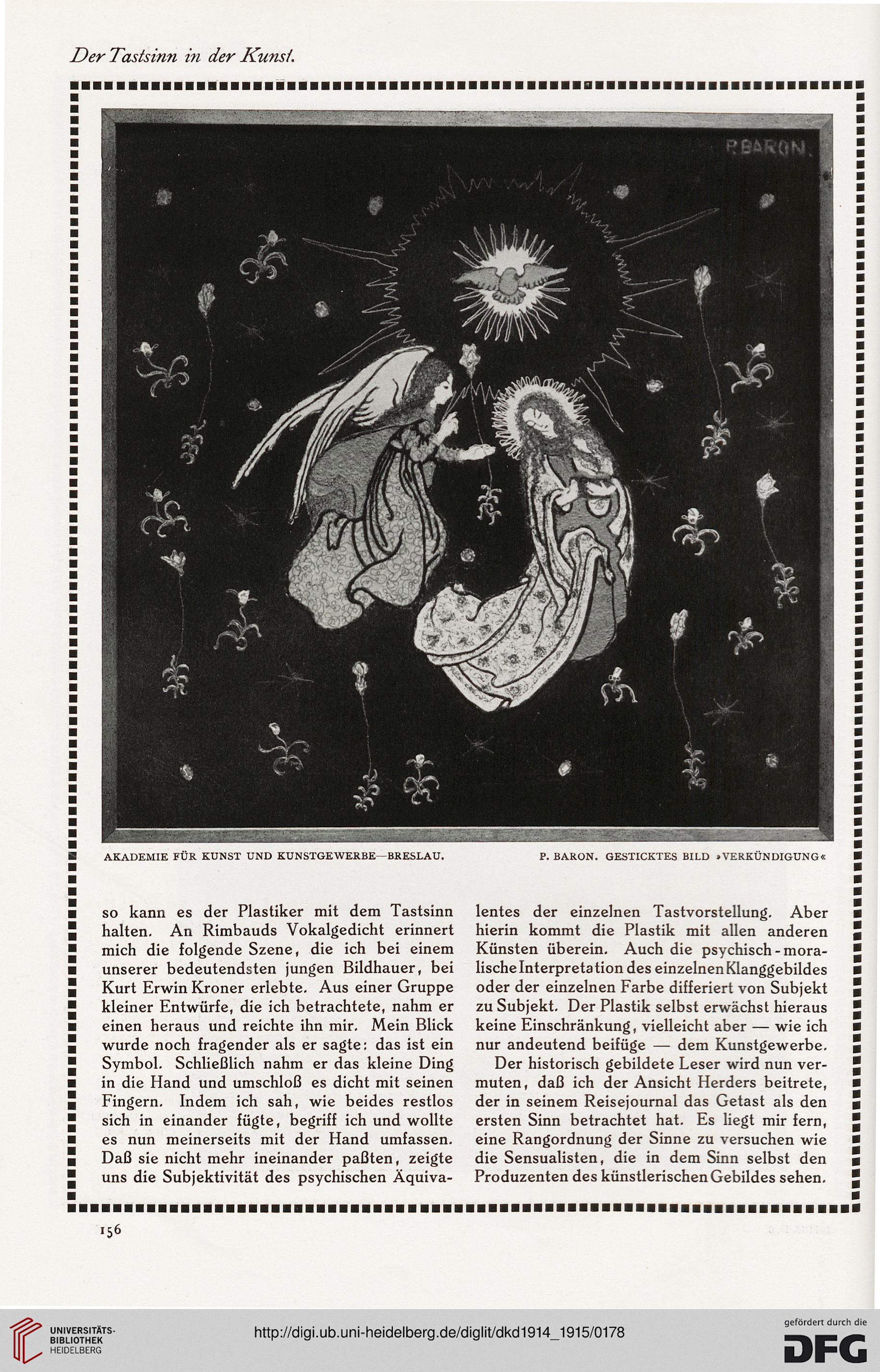 Der Tastsinn in der Kunst.

P. BARON.

AKADEMIE FÜR KUNST UND KUNSTGEWERBE—BRESLAU.

P. BARON. GESTICKTES BILD »VERKÜNDIGUNG«

so kann es der Plastiker mit dem Tastsinn halten. An Rimbauds Vokalgedicht erinnert mich die folgende Szene, die ich bei einem unserer bedeutendsten jungen Bildhauer, bei Kurt Erwin Kroner erlebte. Aus einer Gruppe kleiner Entwürfe, die ich betrachtete, nahm er einen heraus und reichte ihn mir. Mein Blick wurde noch fragender als er sagte: das ist ein Symbol. Schließlich nahm er das kleine Ding in die Hand und umschloß es dicht mit seinen Fingern. Indem ich sah, wie beides restlos sich in einander fügte, begriff ich und wollte es nun meinerseits mit der Hand umfassen. Daß sie nicht mehr ineinander paßten, zeigte uns die Subjektivität des psychischen Äquivalentes der einzelnen Tastvorstellung. Aber hierin kommt die Plastik mit allen anderen Künsten überein. Auch die psychisch-moralische Interpretation des einzelnen Klanggebildes oder der einzelnen Farbe differiert von Subjekt zu Subjekt. Der Plastik selbst erwächst hieraus keine Einschränkung, vielleicht aber — wie ich nur andeutend beifüge — dem Kunstgewerbe.

Der historisch gebildete Leser wird nun vermuten, daß ich der Ansicht Herders beitrete, der in seinem Reisejournal das Getast als den ersten Sinn betrachtet hat. Es liegt mir fern, eine Rangordnung der Sinne zu versuchen wie die Sensualisten, die in dem Sinn selbst den Produzenten des künstlerischen Gebildes sehen.

156

UNIVERSITÄTS-BIBLIOTHEK HEIDELBERG

http://digi.ub.uni-heidelberg.de/diglit/dkd1914_1915/0178

gefördert durch die DFG